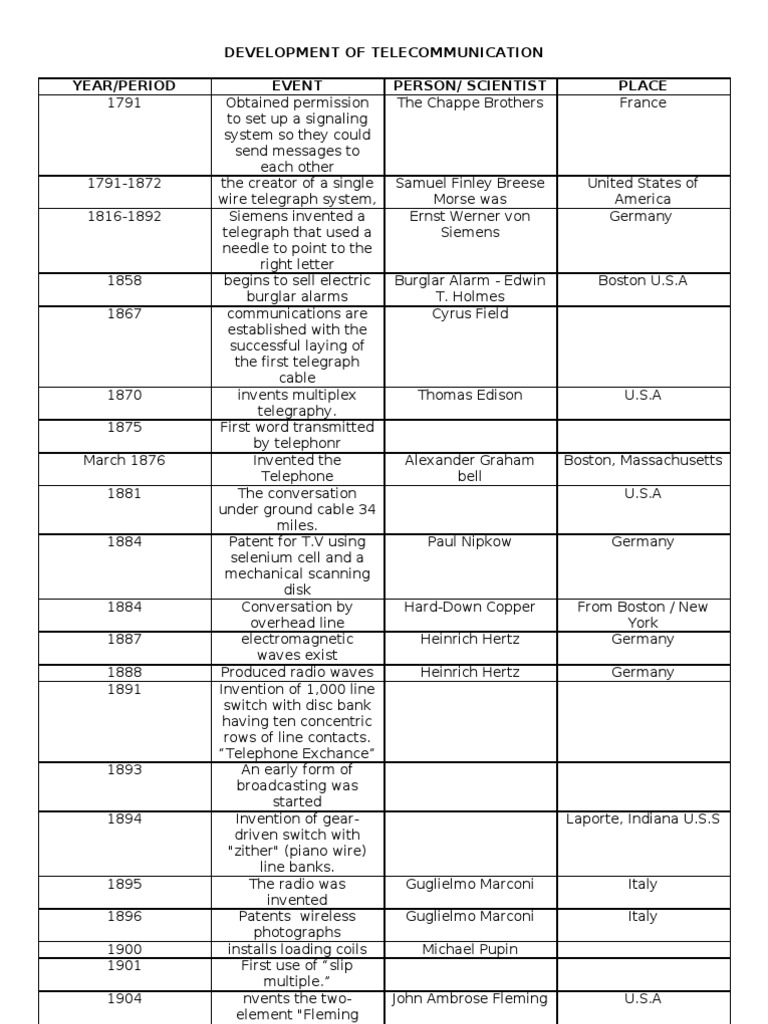 DEVELOPMENT OF TELECOMMUNICATION

| YEAR/PERIOD | EVENT | PERSON/ SCIENTIST | PLACE |
|---|---|---|---|
| 1791 | Obtained permission to set up a signaling system so they could send messages to each other | The Chappe Brothers | France |
| 1791-1872 | the creator of a single wire telegraph system, | Samuel Finley Breese Morse was | United States of America |
| 1816-1892 | Siemens invented a telegraph that used a needle to point to the right letter | Ernst Werner von Siemens | Germany |
| 1858 | begins to sell electric burglar alarms | Burglar Alarm - Edwin T. Holmes | Boston U.S.A |
| 1867 | communications are established with the successful laying of the first telegraph cable | Cyrus Field | |
| 1870 | invents multiplex telegraphy. | Thomas Edison | U.S.A |
| 1875 | First word transmitted by telephonr | | |
| March 1876 | Invented the Telephone | Alexander Graham bell | Boston, Massachusetts |
| 1881 | The conversation under ground cable 34 miles. | | U.S.A |
| 1884 | Patent for T.V using selenium cell and a mechanical scanning disk | Paul Nipkow | Germany |
| 1884 | Conversation by overhead line | Hard-Down Copper | From Boston / New York |
| 1887 | electromagnetic waves exist | Heinrich Hertz | Germany |
| 1888 | Produced radio waves | Heinrich Hertz | Germany |
| 1891 | Invention of 1,000 line switch with disc bank having ten concentric rows of line contacts. "Telephone Exchance" | | |
| 1893 | An early form of broadcasting was started | | |
| 1894 | Invention of gear-driven switch with "zither" (piano wire) line banks. | | Laporte, Indiana U.S.S |
| 1895 | The radio was invented | Guglielmo Marconi | Italy |
| 1896 | Patents wireless photographs | Guglielmo Marconi | Italy |
| 1900 | installs loading coils | Michael Pupin | |
| 1901 | First use of "slip multiple." | | |
| 1904 | nvents the two-element "Fleming | John Ambrose Fleming | U.S.A |